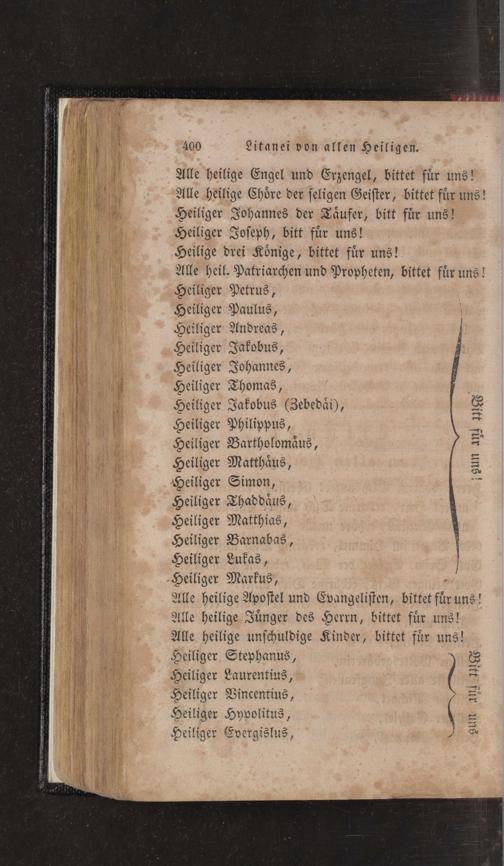 400 Litanei von allen Heiligen.

Alle heilige Engel und Erzengel, bittet für uns!
Alle heilige Chöre der seligen Geister, bittet für uns!
Heiliger Johannes der Täufer, bitt für uns!
Heiliger Joseph, bitt für uns!
Heilige drei Könige, bittet für uns!
Alle heil. Patriarchen und Propheten, bittet für uns!
Heiliger Petrus,
Heiliger Paulus,
Heiliger Andreas,
Heiliger Jakobus,
Heiliger Johannes,
Heiliger Thomas,
Heiliger Jakobus (Zebedäi),
Heiliger Philippus,
Heiliger Bartholomäus,
Heiliger Matthäus,
Heiliger Simon,
Heiliger Thaddäus,
Heiliger Matthias,
Heiliger Barnabas,
Heiliger Lukas,
Heiliger Markus,
Bitt für uns!
Alle heilige Apostel und Evangelisten, bittet für uns!
Alle heilige Jünger des Herrn, bittet für uns!
Alle heilige unschuldige Kinder, bittet für uns!
Heiliger Stephanus,
Heiliger Laurentius,
Heiliger Vincentius,
Heiliger Hypolitus,
Heiliger Evergislus,
Bitt für uns